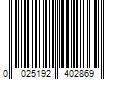 0 025192 402869